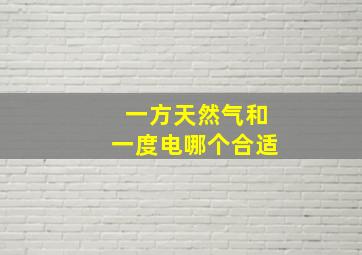 一方天然气和
一度电哪个合适